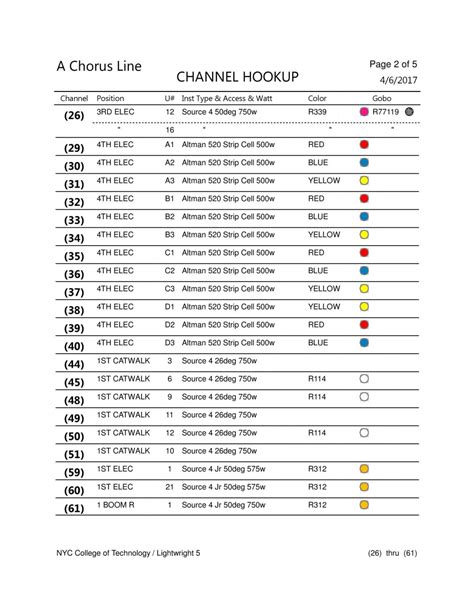 A Chorus Line

CHANNEL HOOKUP

Page 2 of 5
4/6/2017

| Channel | Position | U# | Inst Type & Access & Watt | Color | Gobo |
|---|---|---|---|---|---|
| (26) | 3RD ELEC | 12 | Source 4 50deg 750w | R339 | R77119 |
| | " | 16 | " | " | " |
| (29) | 4TH ELEC | A1 | Altman 520 Strip Cell 500w | RED | |
| (30) | 4TH ELEC | A2 | Altman 520 Strip Cell 500w | BLUE | |
| (31) | 4TH ELEC | A3 | Altman 520 Strip Cell 500w | YELLOW | |
| (32) | 4TH ELEC | B1 | Altman 520 Strip Cell 500w | RED | |
| (33) | 4TH ELEC | B2 | Altman 520 Strip Cell 500w | BLUE | |
| (34) | 4TH ELEC | B3 | Altman 520 Strip Cell 500w | YELLOW | |
| (35) | 4TH ELEC | C1 | Altman 520 Strip Cell 500w | RED | |
| (36) | 4TH ELEC | C2 | Altman 520 Strip Cell 500w | BLUE | |
| (37) | 4TH ELEC | C3 | Altman 520 Strip Cell 500w | YELLOW | |
| (38) | 4TH ELEC | D1 | Altman 520 Strip Cell 500w | YELLOW | |
| (39) | 4TH ELEC | D2 | Altman 520 Strip Cell 500w | RED | |
| (40) | 4TH ELEC | D3 | Altman 520 Strip Cell 500w | BLUE | |
| (44) | 1ST CATWALK | 3 | Source 4 26deg 750w | | |
| (45) | 1ST CATWALK | 6 | Source 4 26deg 750w | R114 | |
| (48) | 1ST CATWALK | 9 | Source 4 26deg 750w | R114 | |
| (49) | 1ST CATWALK | 11 | Source 4 26deg 750w | | |
| (50) | 1ST CATWALK | 12 | Source 4 26deg 750w | R114 | |
| (51) | 1ST CATWALK | 10 | Source 4 26deg 750w | | |
| (59) | 1ST ELEC | 1 | Source 4 Jr 50deg 575w | R312 | |
| (60) | 1ST ELEC | 21 | Source 4 Jr 50deg 575w | R312 | |
| (61) | 1 BOOM R | 1 | Source 4 Jr 50deg 750w | R312 | |

NYC College of Technology / Lightwright 5

(26) thru (61)